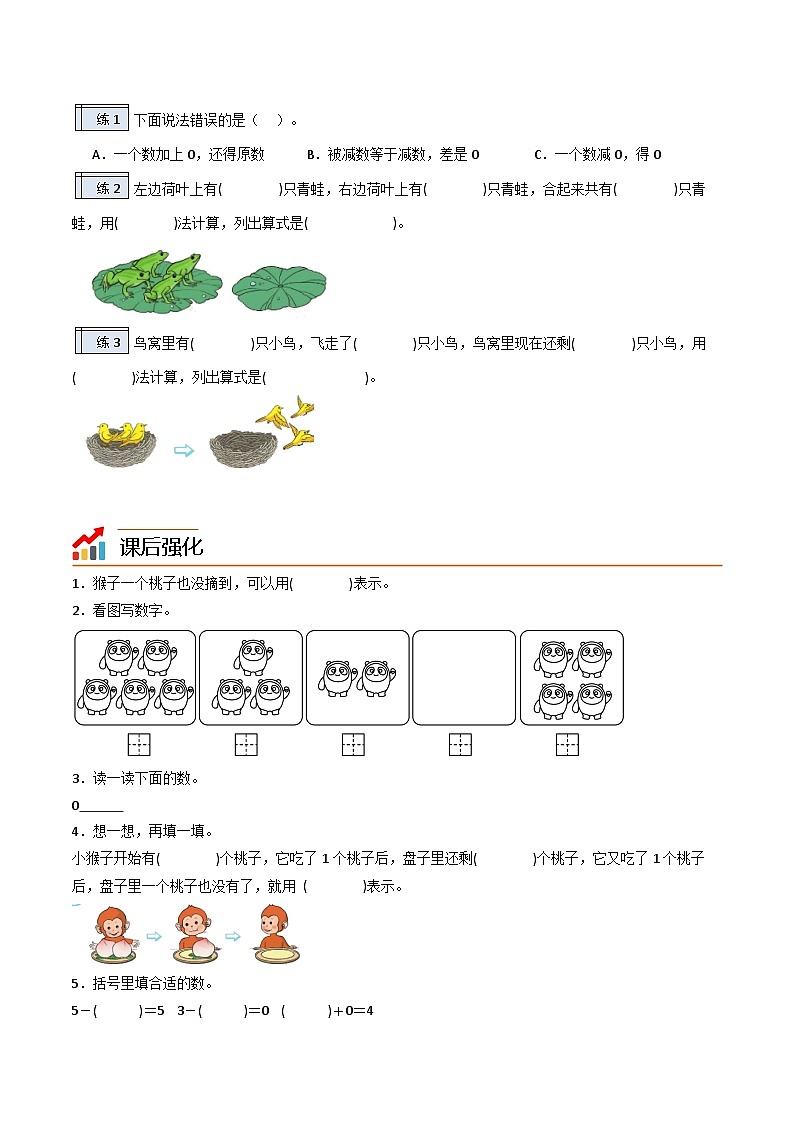 练 1 下面说法错误的是（ ）。

A．一个数加上 0，还得原数　B．被减数等于减数，差是 0　C．一个数减 0，得 0

练 2 左边荷叶上有( )只青蛙，右边荷叶上有( )只青蛙，合起来共有( )只青蛙，用( )法计算，列出算式是( )。

练 3 鸟窝里有( )只小鸟，飞走了( )只小鸟，鸟窝里现在还剩( )只小鸟，用( )法计算，列出算式是( )。

课后强化

1．猴子一个桃子也没摘到，可以用( )表示。

2．看图写数字。

3．读一读下面的数。

0______

4．想一想，再填一填。

小猴子开始有( )个桃子，它吃了 1 个桃子后，盘子里还剩( )个桃子，它又吃了 1 个桃子后，盘子里一个桃子也没有了，就用 ( )表示。

5．括号里填合适的数。

5－( )＝5　3－( )＝0　( )＋0＝4